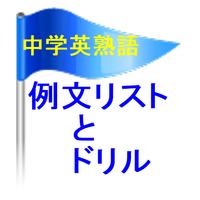 中学英熟語

例文リスト
と
ドリル